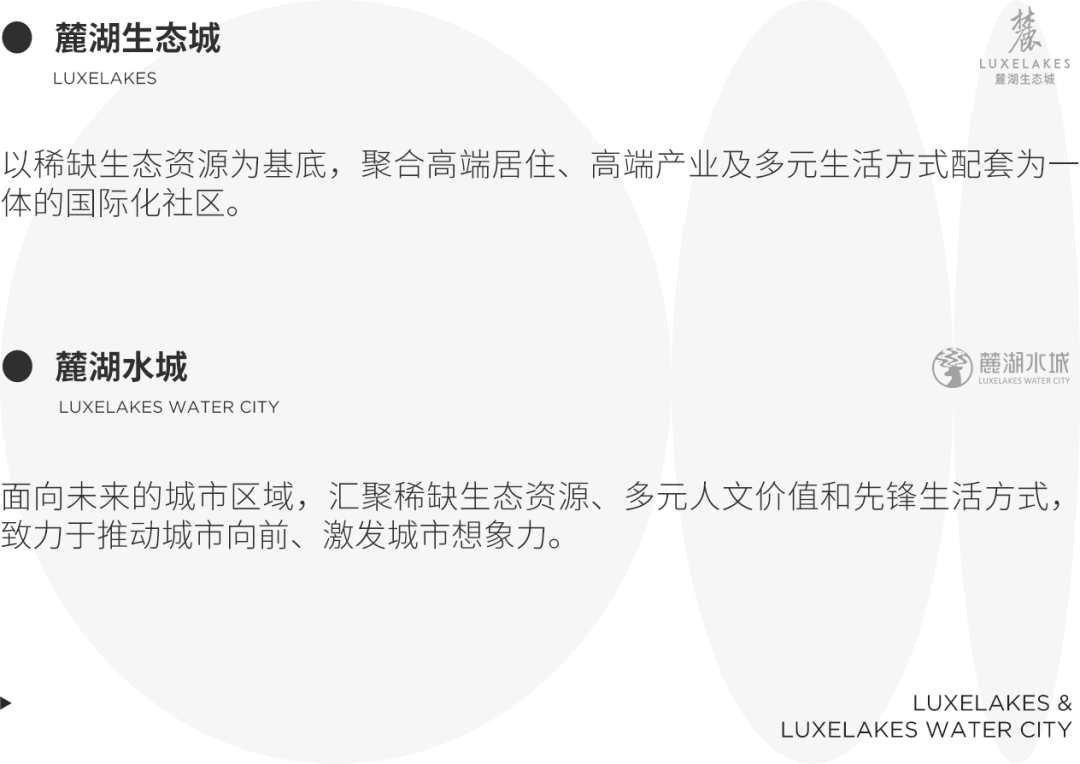 • 麓湖生态城
LUXELAKES

麓
LUXELAKES
麓湖生态城

以稀缺生态资源为基底，聚合高端居住、高端产业及多元生活方式配套为一体的国际化社区。

• 麓湖水城
LUXELAKES WATER CITY

麓湖水城
LUXELAKES WATER CITY

面向未来的城市区域，汇聚稀缺生态资源、多元人文价值和先锋生活方式，致力于推动城市向前、激发城市想象力。

LUXELAKES &
LUXELAKES WATER CITY